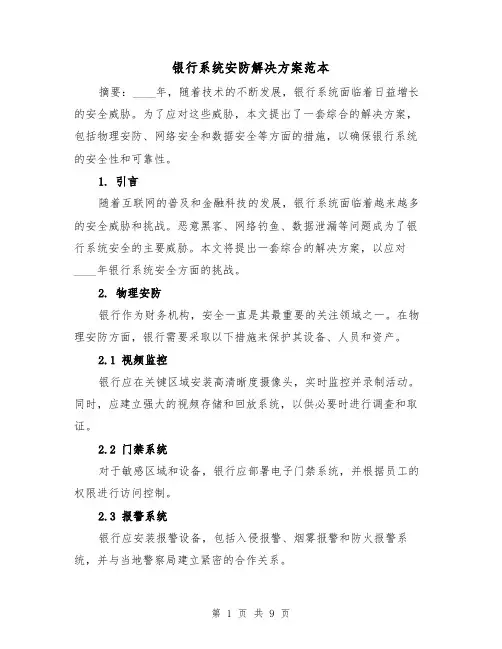 银行系统安防解决方案范本

摘要：____年，随着技术的不断发展，银行系统面临着日益增长的安全威胁。为了应对这些威胁，本文提出了一套综合的解决方案，包括物理安防、网络安全和数据安全等方面的措施，以确保银行系统的安全性和可靠性。

1. 引言

随着互联网的普及和金融科技的发展，银行系统面临着越来越多的安全威胁和挑战。恶意黑客、网络钓鱼、数据泄漏等问题成为了银行系统安全的主要威胁。本文将提出一套综合的解决方案，以应对____年银行系统安全方面的挑战。

2. 物理安防

银行作为财务机构，安全一直是其最重要的关注领域之一。在物理安防方面，银行需要采取以下措施来保护其设备、人员和资产。

2.1 视频监控

银行应在关键区域安装高清晰度摄像头，实时监控并录制活动。同时，应建立强大的视频存储和回放系统，以供必要时进行调查和取证。

2.2 门禁系统

对于敏感区域和设备，银行应部署电子门禁系统，并根据员工的权限进行访问控制。

2.3 报警系统

银行应安装报警设备，包括入侵报警、烟雾报警和防火报警系统，并与当地警察局建立紧密的合作关系。

第 1 页 共 9 页